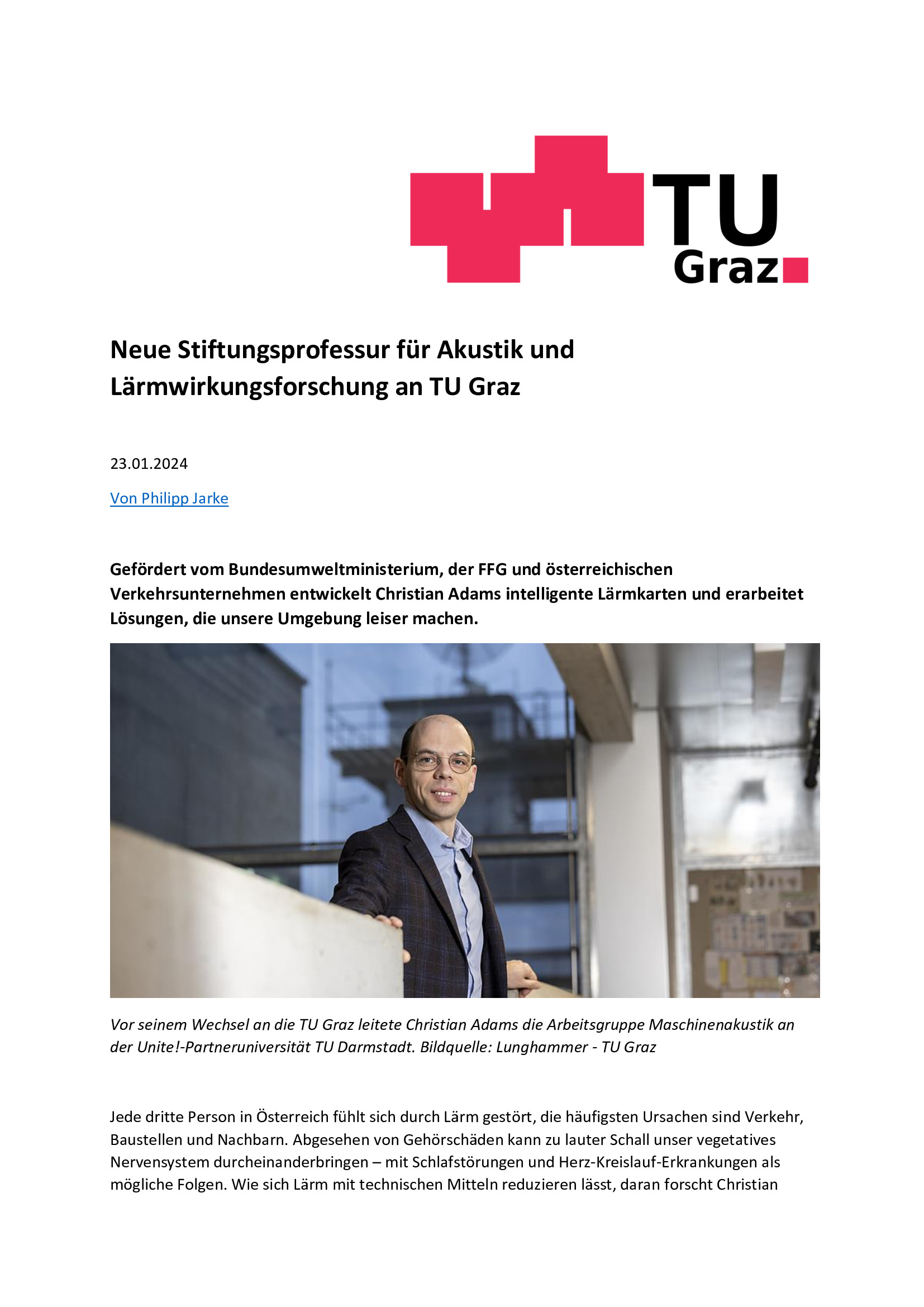 TU Graz

Neue Stiftungsprofessur für Akustik und Lärmwirkungsforschung an TU Graz

23.01.2024

Von Philipp Jarke

Gefördert vom Bundesumweltministerium, der FFG und österreichischen Verkehrsunternehmen entwickelt Christian Adams intelligente Lärmkarten und erarbeitet Lösungen, die unsere Umgebung leiser machen.

Vor seinem Wechsel an die TU Graz leitete Christian Adams die Arbeitsgruppe Maschinenakustik an der Unite!-Partneruniversität TU Darmstadt. Bildquelle: Lunghammer - TU Graz

Jede dritte Person in Österreich fühlt sich durch Lärm gestört, die häufigsten Ursachen sind Verkehr, Baustellen und Nachbarn. Abgesehen von Gehörschäden kann zu lauter Schall unser vegetatives Nervensystem durcheinanderbringen – mit Schlafstörungen und Herz-Kreislauf-Erkrankungen als mögliche Folgen. Wie sich Lärm mit technischen Mitteln reduzieren lässt, daran forscht Christian